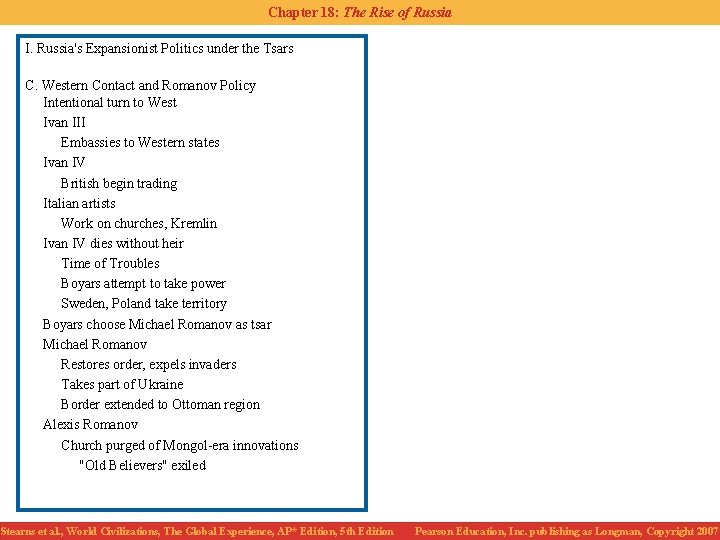 Chapter 18: The Rise of Russia

I. Russia's Expansionist Politics under the Tsars

C. Western Contact and Romanov Policy
Intentional turn to West
Ivan III
Embassies to Western states
Ivan IV
British begin trading
Italian artists
Work on churches, Kremlin
Ivan IV dies without heir
Time of Troubles
Boyars attempt to take power
Sweden, Poland take territory
Boyars choose Michael Romanov as tsar
Michael Romanov
Restores order, expels invaders
Takes part of Ukraine
Border extended to Ottoman region
Alexis Romanov
Church purged of Mongol-era innovations
"Old Believers" exiled

Stearns et al., World Civilizations, The Global Experience, AP* Edition, 5th Edition Pearson Education, Inc. publishing as Longman, Copyright 2007